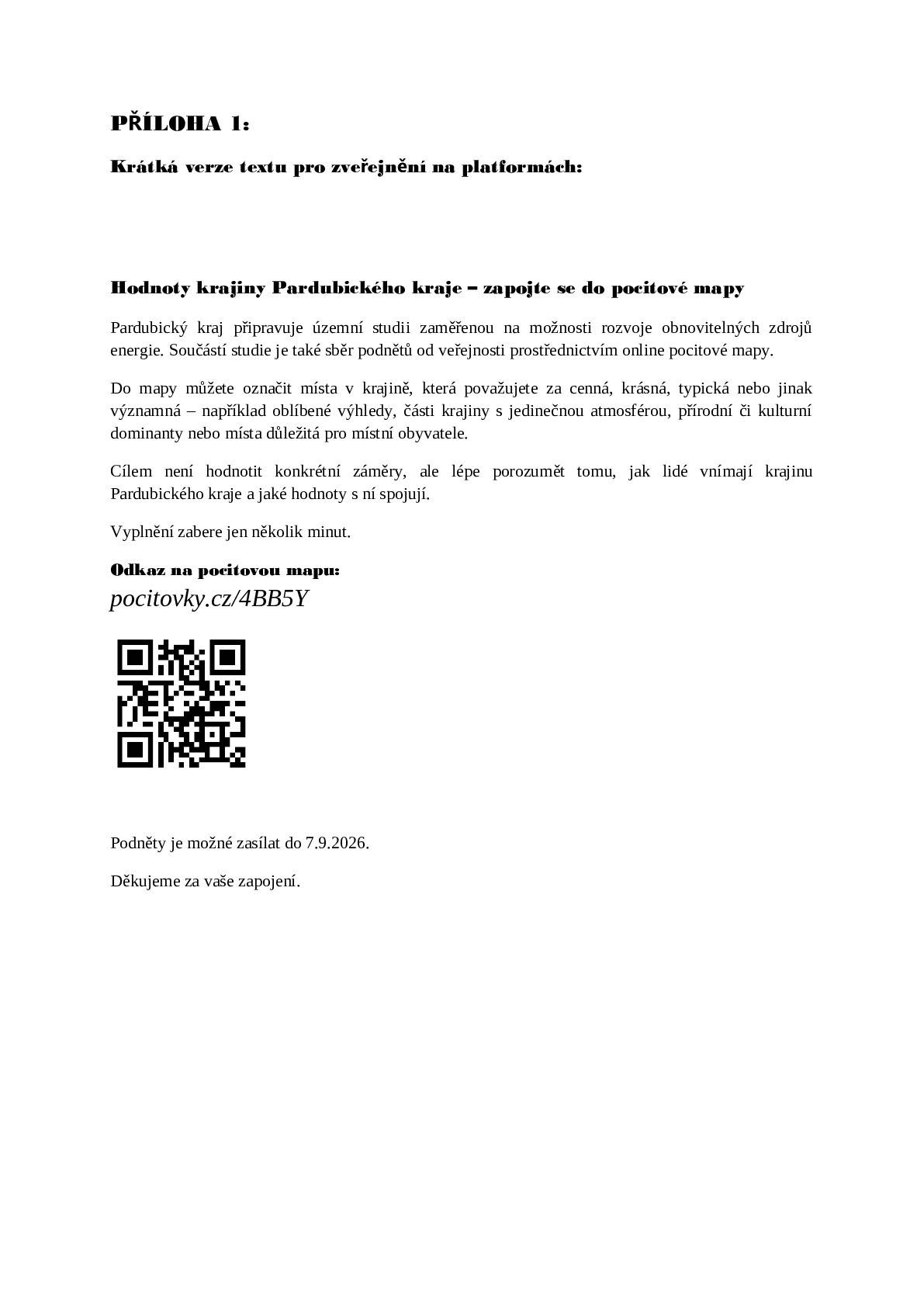 PŘÍLOHA 1:

Krátká verze textu pro zveřejnění na platformách:

Hodnoty krajiny Pardubického kraje – zapojte se do pocitové mapy

Pardubický kraj připravuje územní studii zaměřenou na možnosti rozvoje obnovitelných zdrojů energie. Součástí studie je také sběr podnětů od veřejnosti prostřednictvím online pocitové mapy.

Do mapy můžete označit místa v krajině, která považujete za cenná, krásná, typická nebo jinak významná – například oblíbené výhledy, části krajiny s jedinečnou atmosférou, přírodní či kulturní dominanty nebo místa důležitá pro místní obyvatele.

Cílem není hodnotit konkrétní záměry, ale lépe porozumět tomu, jak lidé vnímají krajinu Pardubického kraje a jaké hodnoty s ní spojují.

Vyplnění zabere jen několik minut.

Odkaz na pocitovou mapu:
pocitovky.cz/4BB5Y

Podněty je možné zasílat do 7.9.2026.

Děkujeme za vaše zapojení.